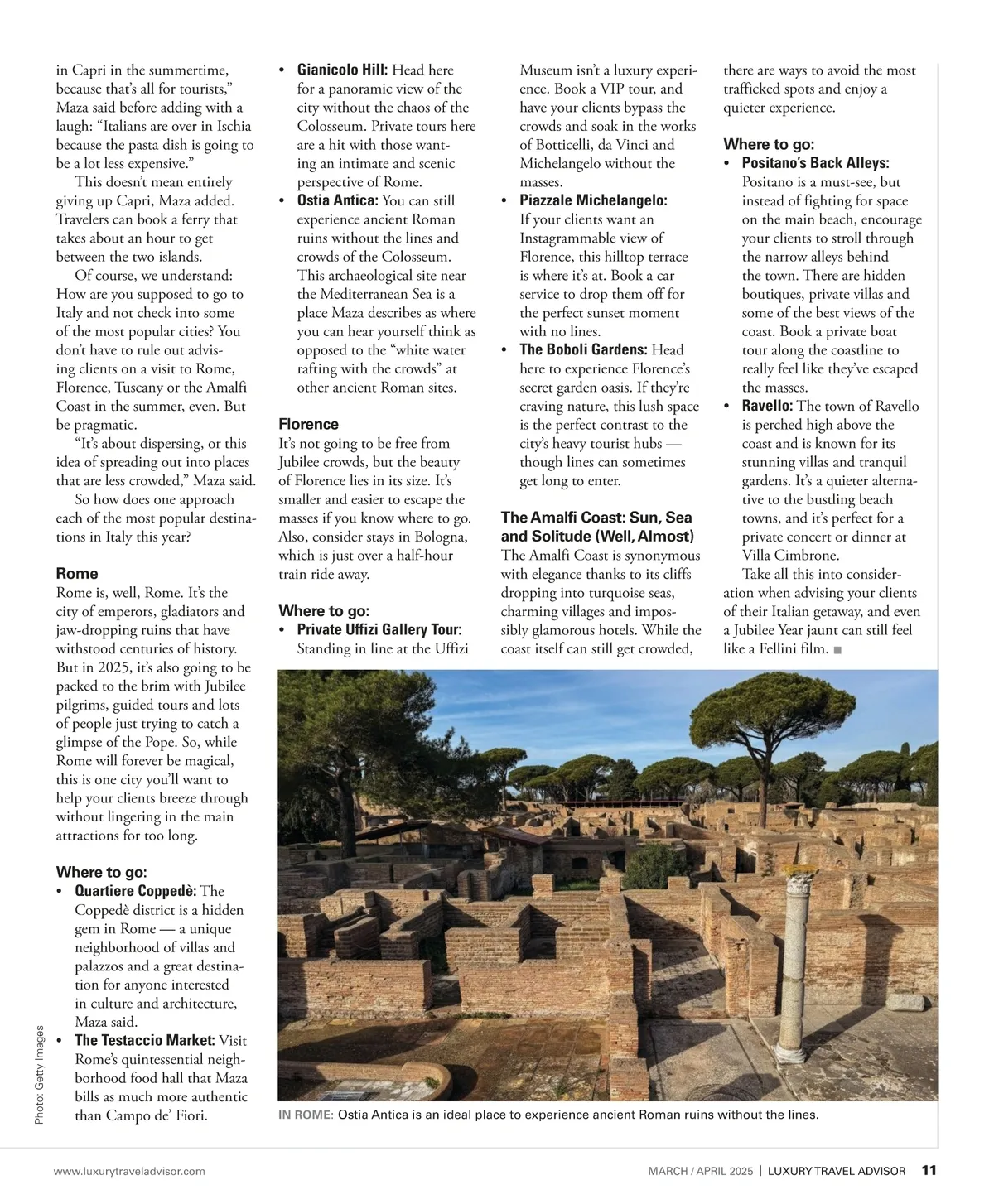 in Capri in the summertime, because that's all for tourists," Maza said before adding with a laugh: "Italians are over in Ischia because the pasta dish is going to be a lot less expensive."

This doesn't mean entirely giving up Capri, Maza added. Travelers can book a ferry that takes about an hour to get between the two islands.

Of course, we understand: How are you supposed to go to Italy and not check into some of the most popular cities? You don't have to rule out advising clients on a visit to Rome, Florence, Tuscany or the Amalfi Coast in the summer, even. But be pragmatic.

"It's about dispersing, or this idea of spreading out into places that are less crowded," Maza said.

So how does one approach each of the most popular destinations in Italy this year?

Rome

Rome is, well, Rome. It's the city of emperors, gladiators and jaw-dropping ruins that have withstood centuries of history. But in 2025, it's also going to be packed to the brim with Jubilee pilgrims, guided tours and lots of people just trying to catch a glimpse of the Pope. So, while Rome will forever be magical, this is one city you'll want to help your clients breeze through without lingering in the main attractions for too long.

Where to go:

• Quartiere Coppedè: The Coppedè district is a hidden gem in Rome — a unique neighborhood of villas and palazzos and a great destination for anyone interested in culture and architecture, Maza said.

• The Testaccio Market: Visit Rome's quintessential neighborhood food hall that Maza bills as much more authentic than Campo de' Fiori.

• Gianicolo Hill: Head here for a panoramic view of the city without the chaos of the Colosseum. Private tours here are a hit with those wanting an intimate and scenic perspective of Rome.

• Ostia Antica: You can still experience ancient Roman ruins without the lines and crowds of the Colosseum. This archaeological site near the Mediterranean Sea is a place Maza describes as where you can hear yourself think as opposed to the "white water rafting with the crowds" at other ancient Roman sites.

Florence

It's not going to be free from Jubilee crowds, but the beauty of Florence lies in its size. It's smaller and easier to escape the masses if you know where to go. Also, consider stays in Bologna, which is just over a half-hour train ride away.

Where to go:

• Private Uffizi Gallery Tour: Standing in line at the Uffizi Museum isn't a luxury experience. Book a VIP tour, and have your clients bypass the crowds and soak in the works of Botticelli, da Vinci and Michelangelo without the masses.

• Piazzale Michelangelo: If your clients want an Instagrammable view of Florence, this hilltop terrace is where it's at. Book a car service to drop them off for the perfect sunset moment with no lines.

• The Boboli Gardens: Head here to experience Florence's secret garden oasis. If they're craving nature, this lush space is the perfect contrast to the city's heavy tourist hubs — though lines can sometimes get long to enter.

The Amalfi Coast: Sun, Sea and Solitude (Well, Almost)

The Amalfi Coast is synonymous with elegance thanks to its cliffs dropping into turquoise seas, charming villages and impossibly glamorous hotels. While the coast itself can still get crowded, there are ways to avoid the most trafficked spots and enjoy a quieter experience.

Where to go:

• Positano's Back Alleys: Positano is a must-see, but instead of fighting for space on the main beach, encourage your clients to stroll through the narrow alleys behind the town. There are hidden boutiques, private villas and some of the best views of the coast. Book a private boat tour along the coastline to really feel like they've escaped the masses.

• Ravello: The town of Ravello is perched high above the coast and is known for its stunning villas and tranquil gardens. It's a quieter alternative to the bustling beach towns, and it's perfect for a private concert or dinner at Villa Cimbrone.

Take all this into consideration when advising your clients of their Italian getaway, and even a Jubilee Year jaunt can still feel like a Fellini film. ■

Photo: Getty Images

IN ROME: Ostia Antica is an ideal place to experience ancient Roman ruins without the lines.

www.luxurytraveladvisor.com

MARCH / APRIL 2025 | LUXURY TRAVEL ADVISOR 11